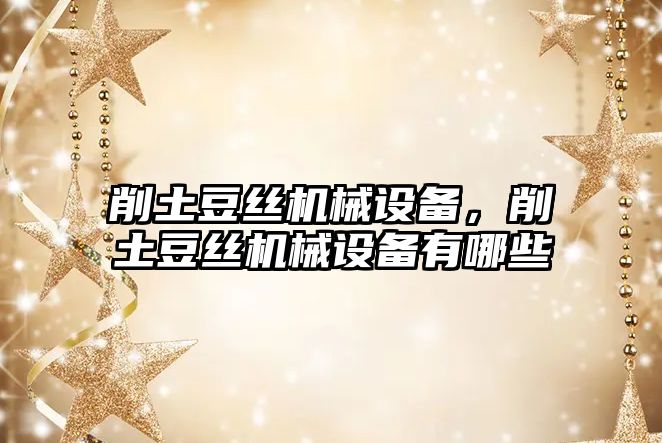 削土豆丝机械设备，削土豆丝机械设备有哪些